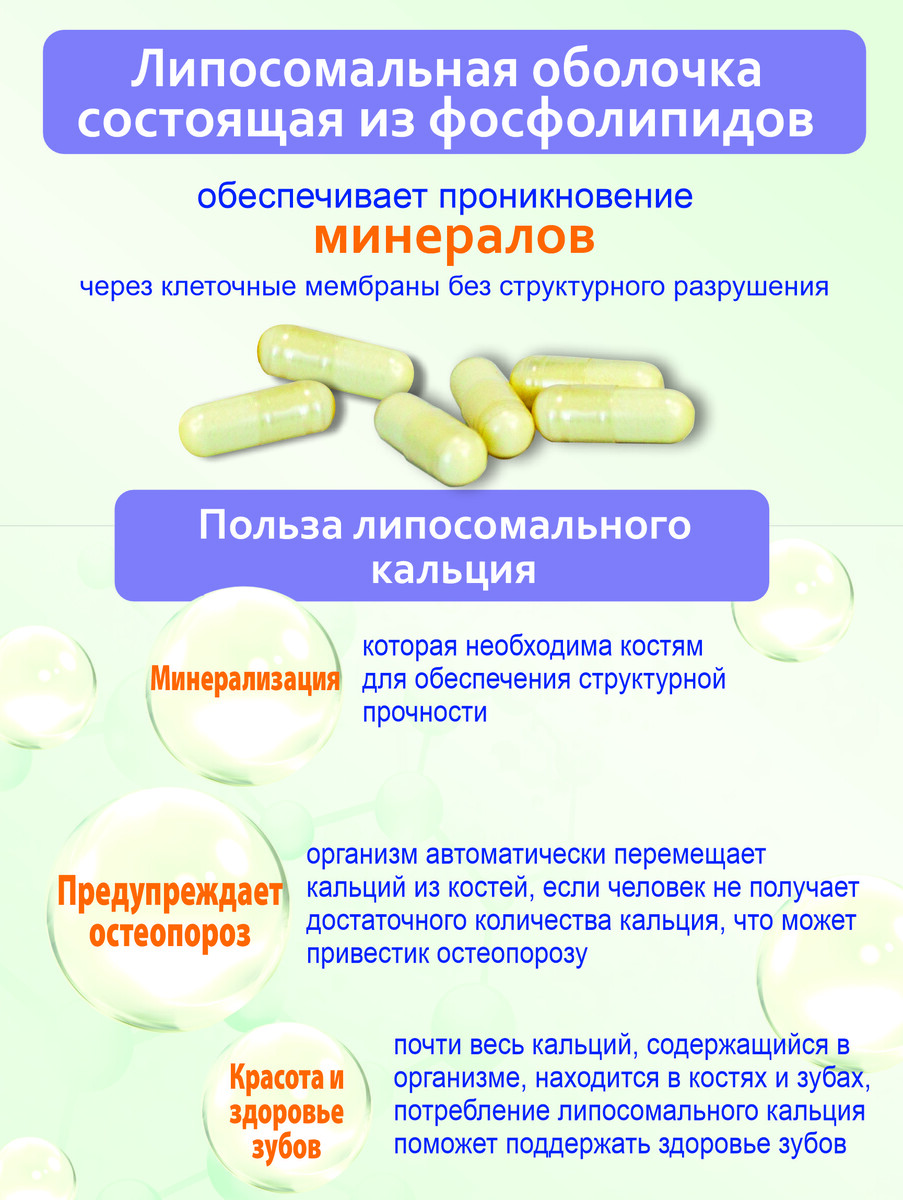 Липосомальная оболочка состоящая из фосфолипидов

обеспечивает проникновение
минералов
через клеточные мембраны без структурного разрушения

Польза липосомального кальция

Минерализация

которая необходима костям для обеспечения структурной прочности

Предупреждает остеопороз

организм автоматически перемещает кальций из костей, если человек не получает достаточного количества кальция, что может привестик остеопорозу

Красота и здоровье зубов

почти весь кальций, содержащийся в организме, находится в костях и зубах, потребление липосомального кальция поможет поддержать здоровье зубов